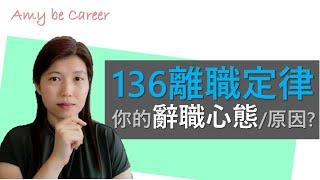 Amy be Career

136離職定律

你的辭職心態/原因?